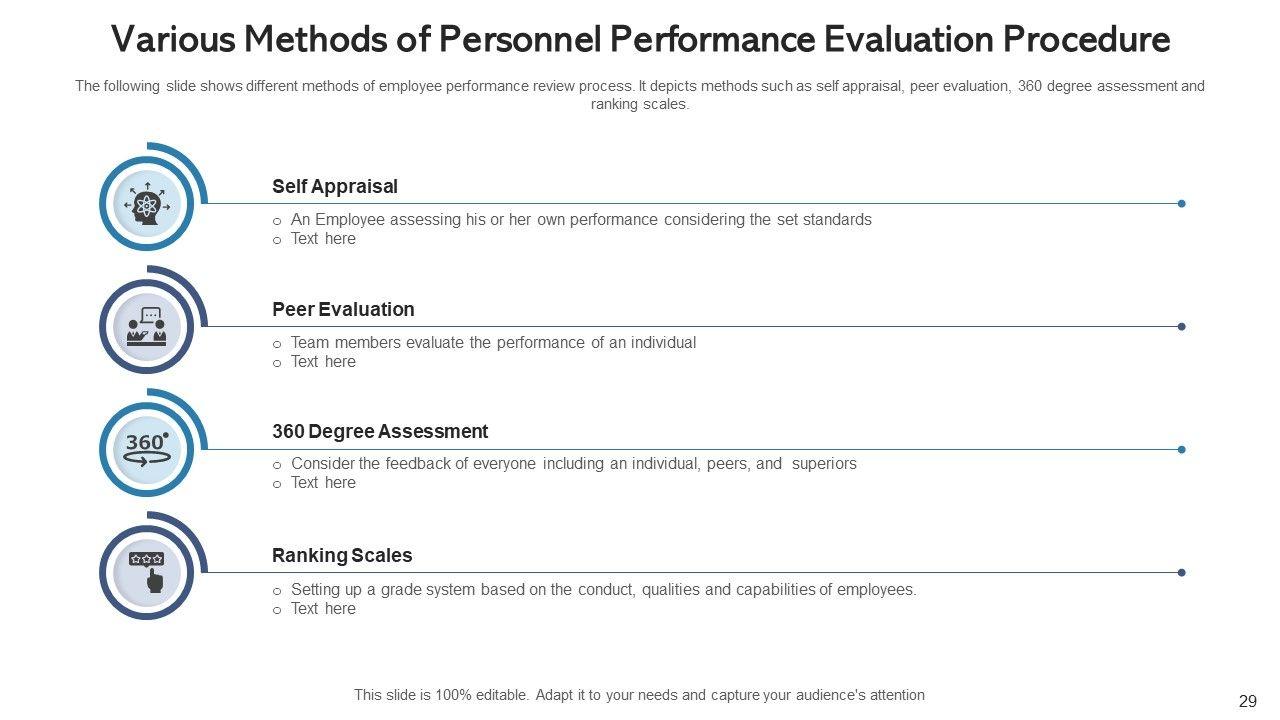 Various Methods of Personnel Performance Evaluation Procedure

The following slide shows different methods of employee performance review process. It depicts methods such as self appraisal, peer evaluation, 360 degree assessment and ranking scales.

Self Appraisal

o An Employee assessing his or her own performance considering the set standards
o Text here

Peer Evaluation

o Team members evaluate the performance of an individual
o Text here

360°

360 Degree Assessment

o Consider the feedback of everyone including an individual, peers, and superiors
o Text here

Ranking Scales

o Setting up a grade system based on the conduct, qualities and capabilities of employees.
o Text here

This slide is 100% editable. Adapt it to your needs and capture your audience's attention

29